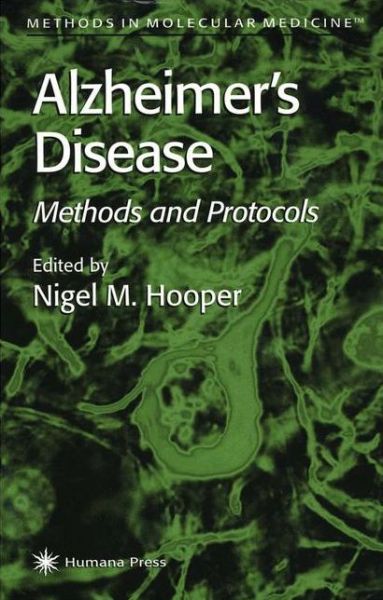 METHODS IN MOLECULAR MEDICINE™

Alzheimer's Disease

Methods and Protocols

Edited by
Nigel M. Hooper

Humana Press